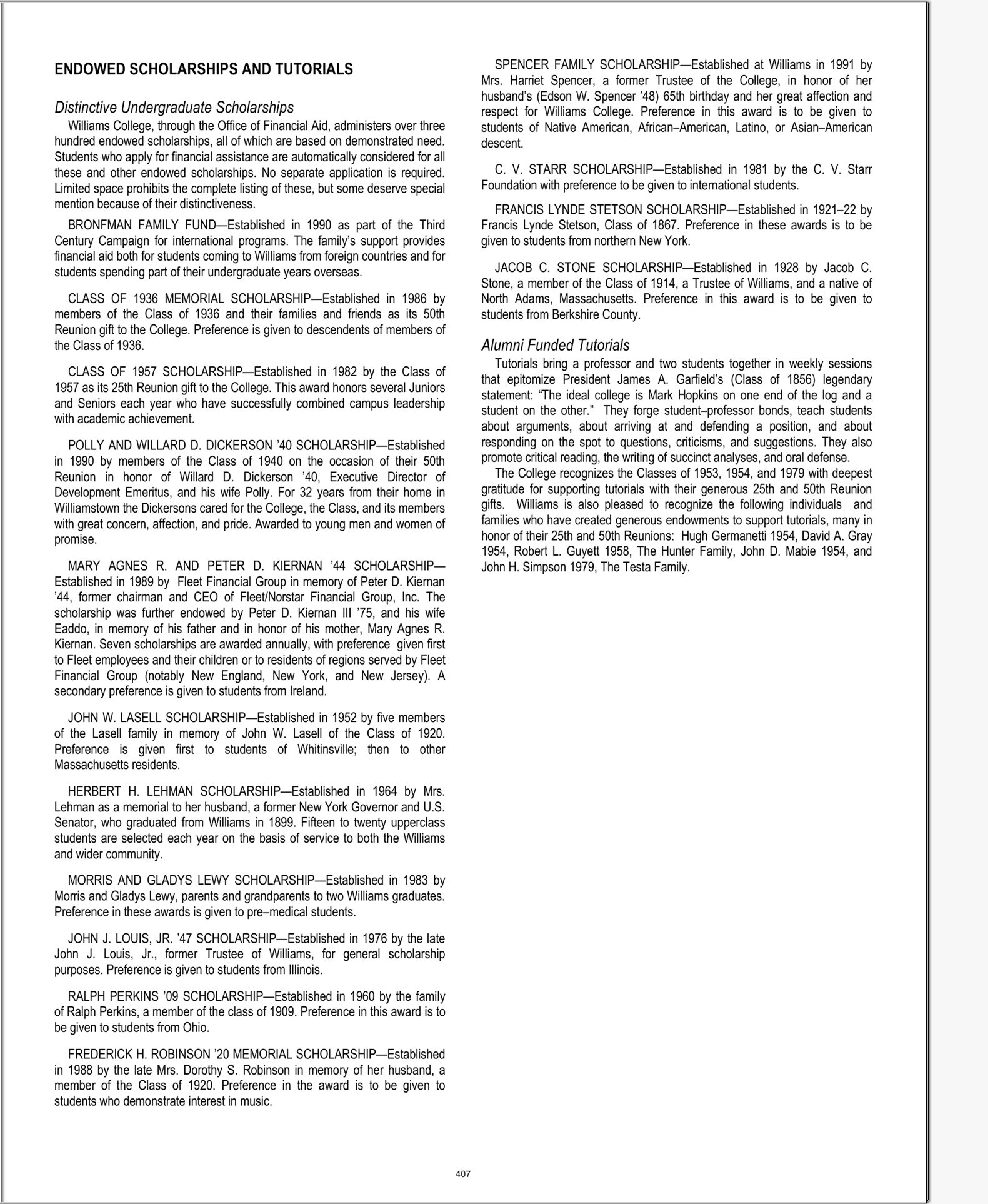 ENDOWED SCHOLARSHIPS AND TUTORIALS

Distinctive Undergraduate Scholarships

Williams College, through the Office of Financial Aid, administers over three hundred endowed scholarships, all of which are based on demonstrated need. Students who apply for financial assistance are automatically considered for all these and other endowed scholarships. No separate application is required. Limited space prohibits the complete listing of these, but some deserve special mention because of their distinctiveness.

BRONFMAN FAMILY FUND—Established in 1990 as part of the Third Century Campaign for international programs. The family's support provides financial aid both for students coming to Williams from foreign countries and for students spending part of their undergraduate years overseas.

CLASS OF 1936 MEMORIAL SCHOLARSHIP—Established in 1986 by members of the Class of 1936 and their families and friends as its 50th Reunion gift to the College. Preference is given to descendents of members of the Class of 1936.

CLASS OF 1957 SCHOLARSHIP—Established in 1982 by the Class of 1957 as its 25th Reunion gift to the College. This award honors several Juniors and Seniors each year who have successfully combined campus leadership with academic achievement.

POLLY AND WILLARD D. DICKERSON '40 SCHOLARSHIP—Established in 1990 by members of the Class of 1940 on the occasion of their 50th Reunion in honor of Willard D. Dickerson '40, Executive Director of Development Emeritus, and his wife Polly. For 32 years from their home in Williamstown the Dickersons cared for the College, the Class, and its members with great concern, affection, and pride. Awarded to young men and women of promise.

MARY AGNES R. AND PETER D. KIERNAN '44 SCHOLARSHIP—Established in 1989 by Fleet Financial Group in memory of Peter D. Kiernan '44, former chairman and CEO of Fleet/Norstar Financial Group, Inc. The scholarship was further endowed by Peter D. Kiernan III '75, and his wife Eaddo, in memory of his father and in honor of his mother, Mary Agnes R. Kiernan. Seven scholarships are awarded annually, with preference given first to Fleet employees and their children or to residents of regions served by Fleet Financial Group (notably New England, New York, and New Jersey). A secondary preference is given to students from Ireland.

JOHN W. LASELL SCHOLARSHIP—Established in 1952 by five members of the Lasell family in memory of John W. Lasell of the Class of 1920. Preference is given first to students of Whitinsville; then to other Massachusetts residents.

HERBERT H. LEHMAN SCHOLARSHIP—Established in 1964 by Mrs. Lehman as a memorial to her husband, a former New York Governor and U.S. Senator, who graduated from Williams in 1899. Fifteen to twenty upperclass students are selected each year on the basis of service to both the Williams and wider community.

MORRIS AND GLADYS LEWY SCHOLARSHIP—Established in 1983 by Morris and Gladys Lewy, parents and grandparents to two Williams graduates. Preference in these awards is given to pre–medical students.

JOHN J. LOUIS, JR. '47 SCHOLARSHIP—Established in 1976 by the late John J. Louis, Jr., former Trustee of Williams, for general scholarship purposes. Preference is given to students from Illinois.

RALPH PERKINS '09 SCHOLARSHIP—Established in 1960 by the family of Ralph Perkins, a member of the class of 1909. Preference in this award is to be given to students from Ohio.

FREDERICK H. ROBINSON '20 MEMORIAL SCHOLARSHIP—Established in 1988 by the late Mrs. Dorothy S. Robinson in memory of her husband, a member of the Class of 1920. Preference in the award is to be given to students who demonstrate interest in music.

SPENCER FAMILY SCHOLARSHIP—Established at Williams in 1991 by Mrs. Harriet Spencer, a former Trustee of the College, in honor of her husband's (Edson W. Spencer '48) 65th birthday and her great affection and respect for Williams College. Preference in this award is to be given to students of Native American, African–American, Latino, or Asian–American descent.

C. V. STARR SCHOLARSHIP—Established in 1981 by the C. V. Starr Foundation with preference to be given to international students.

FRANCIS LYNDE STETSON SCHOLARSHIP—Established in 1921–22 by Francis Lynde Stetson, Class of 1867. Preference in these awards is to be given to students from northern New York.

JACOB C. STONE SCHOLARSHIP—Established in 1928 by Jacob C. Stone, a member of the Class of 1914, a Trustee of Williams, and a native of North Adams, Massachusetts. Preference in this award is to be given to students from Berkshire County.

Alumni Funded Tutorials

Tutorials bring a professor and two students together in weekly sessions that epitomize President James A. Garfield's (Class of 1856) legendary statement: "The ideal college is Mark Hopkins on one end of the log and a student on the other." They forge student–professor bonds, teach students about arguments, about arriving at and defending a position, and about responding on the spot to questions, criticisms, and suggestions. They also promote critical reading, the writing of succinct analyses, and oral defense.

The College recognizes the Classes of 1953, 1954, and 1979 with deepest gratitude for supporting tutorials with their generous 25th and 50th Reunion gifts. Williams is also pleased to recognize the following individuals and families who have created generous endowments to support tutorials, many in honor of their 25th and 50th Reunions: Hugh Germanetti 1954, David A. Gray 1954, Robert L. Guyett 1958, The Hunter Family, John D. Mabie 1954, and John H. Simpson 1979, The Testa Family.

407